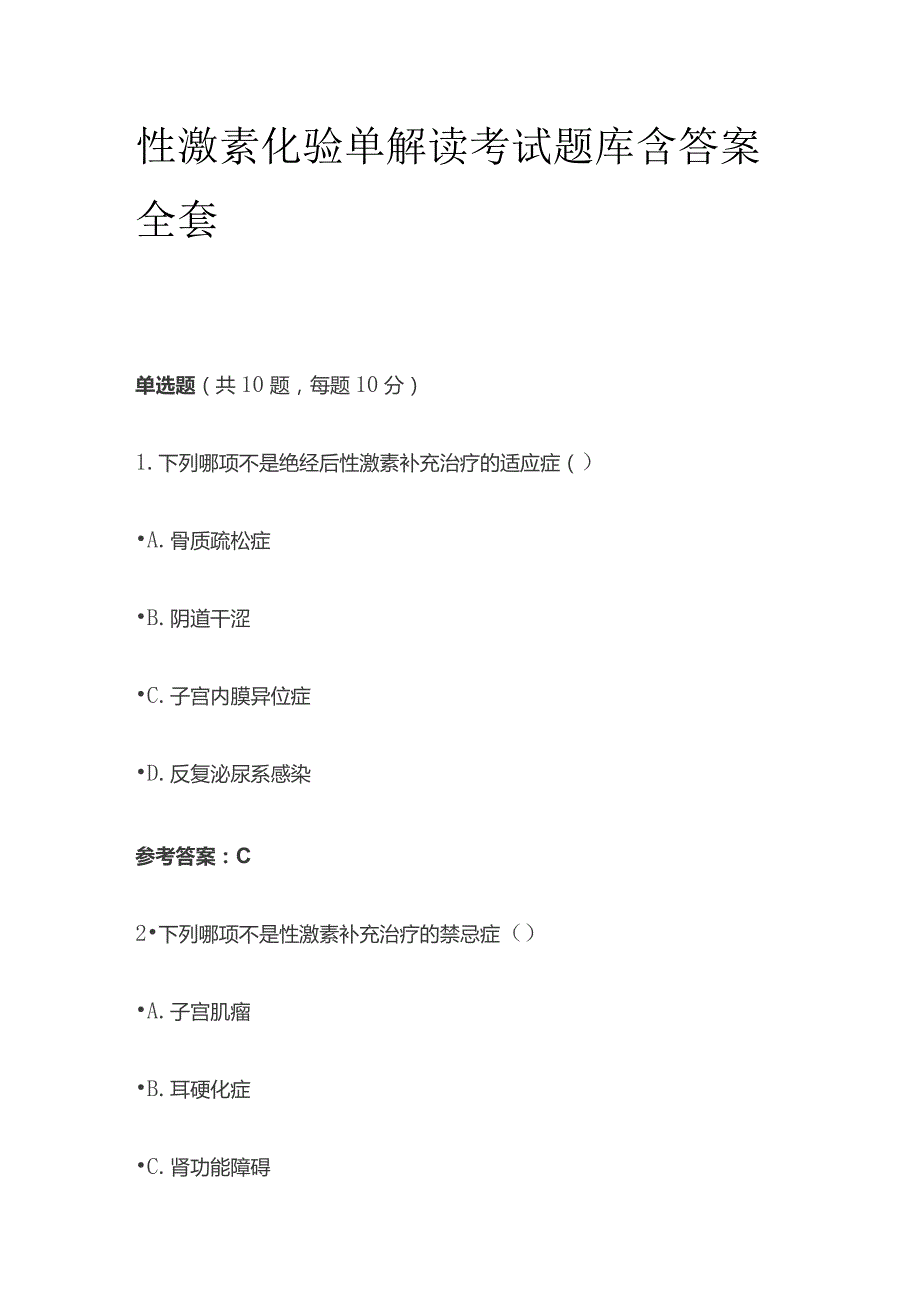 性激素化验单解读考试题库含答案全套

单选题（共10题，每题10分）

1. 下列哪项不是绝经后性激素补充治疗的适应症（）

•A. 骨质疏松症

•B. 阴道干涩

•C. 子宫内膜异位症

•D. 反复泌尿系感染

参考答案：C

2•下列哪项不是性激素补充治疗的禁忌症（）

•A. 子宫肌瘤

•B. 耳硬化症

•C. 肾功能障碍